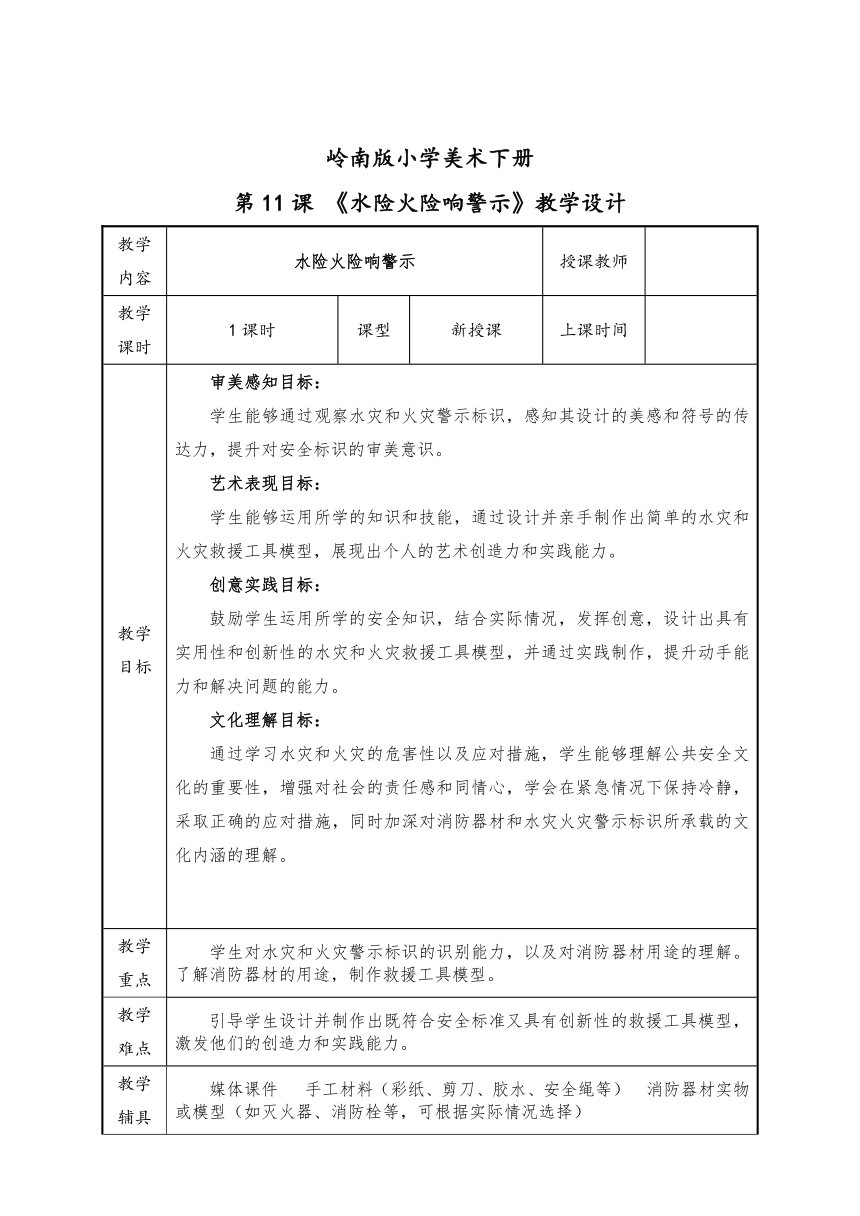 岭南版小学美术下册

第 11 课 《水险火险响警示》教学设计

| 教学内容 | 水险火险响警示 | | | 授课教师 | |
|---|---|---|---|---|---|
| 教学课时 | 1 课时 | 课型 | 新授课 | 上课时间 | |
| 教学目标 | 审美感知目标：<br>学生能够通过观察水灾和火灾警示标识，感知其设计的美感和符号的传达力，提升对安全标识的审美意识。<br>艺术表现目标：<br>学生能够运用所学的知识和技能，通过设计并亲手制作出简单的水灾和火灾救援工具模型，展现出个人的艺术创造力和实践能力。<br>创意实践目标：<br>鼓励学生运用所学的安全知识，结合实际情况，发挥创意，设计出具有实用性和创新性的水灾和火灾救援工具模型，并通过实践制作，提升动手能力和解决问题的能力。<br>文化理解目标：<br>通过学习水灾和火灾的危害性以及应对措施，学生能够理解公共安全文化的重要性，增强对社会的责任感和同情心，学会在紧急情况下保持冷静，采取正确的应对措施，同时加深对消防器材和水灾火灾警示标识所承载的文化内涵的理解。 | | | | |
| 教学重点 | 学生对水灾和火灾警示标识的识别能力，以及对消防器材用途的理解。了解消防器材的用途，制作救援工具模型。 | | | | |
| 教学难点 | 引导学生设计并制作出既符合安全标准又具有创新性的救援工具模型，激发他们的创造力和实践能力。 | | | | |
| 教学辅具 | 媒体课件 手工材料（彩纸、剪刀、胶水、安全绳等） 消防器材实物或模型（如灭火器、消防栓等，可根据实际情况选择） | | | | |